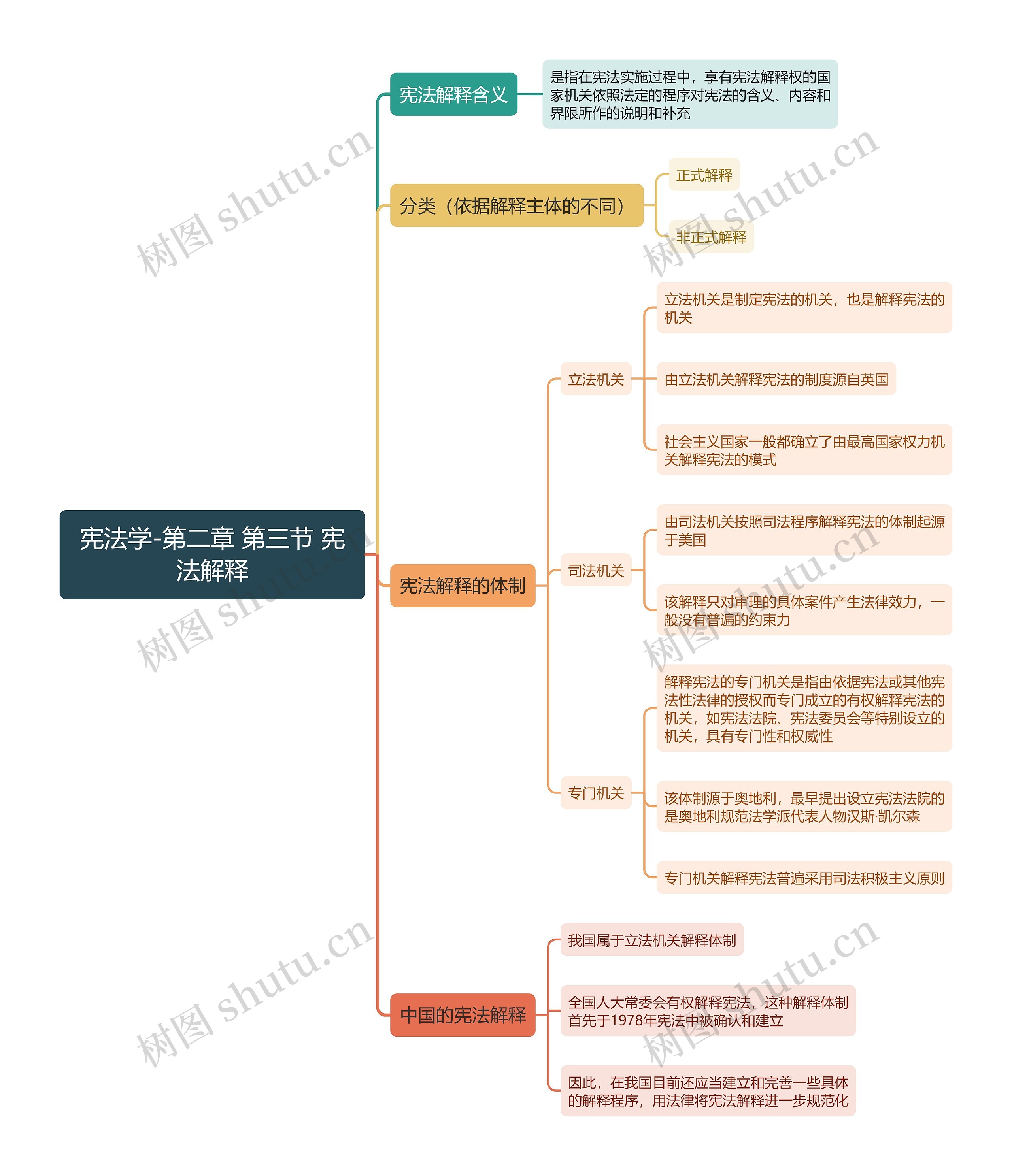 宪法学-第二章 第三节 宪法解释

宪法解释含义

是指在宪法实施过程中，享有宪法解释权的国家机关依照法定的程序对宪法的含义、内容和界限所作的说明和补充

分类（依据解释主体的不同）

正式解释

非正式解释

宪法解释的体制

立法机关

立法机关是制定宪法的机关，也是解释宪法的机关

由立法机关解释宪法的制度源自英国

社会主义国家一般都确立了由最高国家权力机关解释宪法的模式

司法机关

由司法机关按照司法程序解释宪法的体制起源于美国

该解释只对审理的具体案件产生法律效力，一般没有普遍的约束力

专门机关

解释宪法的专门机关是指由依据宪法或其他宪法性法律的授权而专门成立的有权解释宪法的机关，如宪法法院、宪法委员会等特别设立的机关，具有专门性和权威性

该体制源于奥地利，最早提出设立宪法法院的是奥地利规范法学派代表人物汉斯·凯尔森

专门机关解释宪法普遍采用司法积极主义原则

中国的宪法解释

我国属于立法机关解释体制

全国人大常委会有权解释宪法，这种解释体制首先于1978年宪法中被确认和建立

因此，在我国目前还应当建立和完善一些具体的解释程序，用法律将宪法解释进一步规范化

树图 shutu.cn